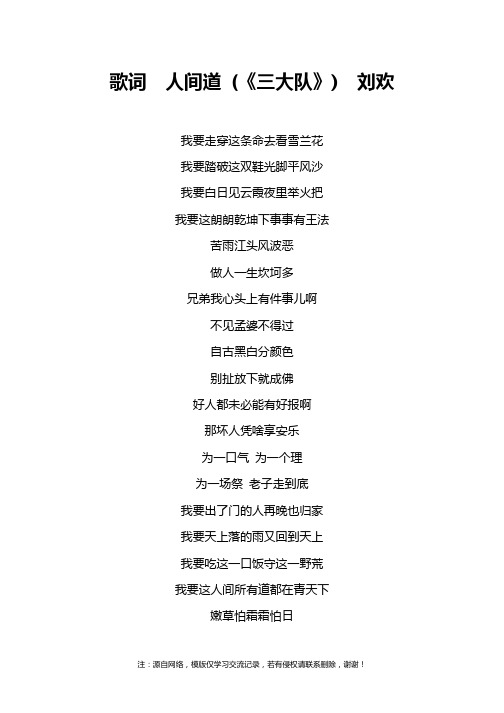 歌词　人间道（《三大队》）　刘欢

我要走穿这条命去看雪兰花

我要踏破这双鞋光脚平风沙

我要白日见云霞夜里举火把

我要这朗朗乾坤下事事有王法

苦雨江头风波恶

做人一生坎坷多

兄弟我心头上有件事儿啊

不见孟婆不得过

自古黑白分颜色

别扯放下就成佛

好人都未必能有好报啊

那坏人凭啥享安乐

为一口气 为一个理

为一场祭 老子走到底

我要出了门的人再晚也归家

我要天上落的雨又回到天上

我要吃这一口饭守这一野荒

我要这人间所有道都在青天下

嫩草怕霜霜怕日

注：源自网络，模版仅学习交流记录，若有侵权请联系删除，谢谢！